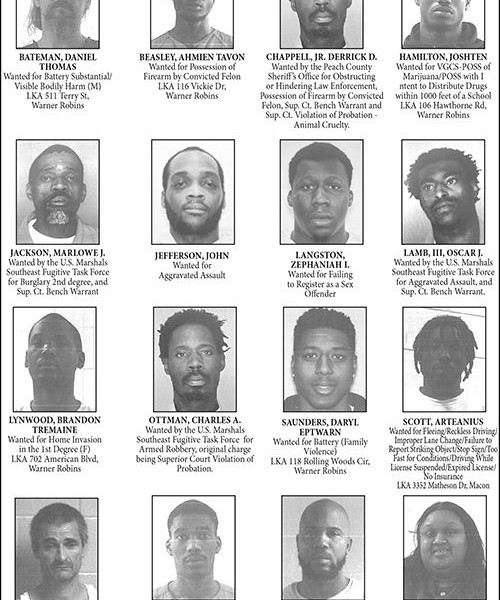 BATEMAN, DANIEL THOMAS
Wanted for Battery Substantial/ Visible Bodily Harm (M)
LKA 511 Terry St, Warner Robins

BEASLEY, AHMIEN TAVON
Wanted for Possession of Firearm by Convicted Felon
LKA 116 Vickie Dr, Warner Robins

CHAPPELL, JR. DERRICK D.
Wanted by the Peach County Sheriff's Office for Obstructing or Hindering Law Enforcement, Possession of Firearm by Convicted Felon, Sup. Ct. Bench Warrant and Sup. Ct. Violation of Probation - Animal Cruelty.

HAMILTON, JOSHTEN
Wanted for VGCS-POSS of Marijuana/POSS with I ntent to Distribute Drugs within 1000 feet of a School
LKA 106 Hawthorne Rd, Warner Robins

JACKSON, MARLOWE J.
Wanted by the U.S. Marshals Southeast Fugitive Task Force for Burglary 2nd degree, and Sup. Ct. Bench Warrant

JEFFERSON, JOHN
Wanted for Aggravated Assault

LANGSTON, ZEPHANIAH I.
Wanted for Failing to Register as a Sex Offender

LAMB, III, OSCAR J.
Wanted by the U.S. Marshals Southeast Fugitive Task Force for Aggravated Assault, and Sup. Ct. Bench Warrant.

LYNWOOD, BRANDON TREMAINE
Wanted for Home Invasion in the 1st Degree (F)
LKA 702 American Blvd, Warner Robins

OTTMAN, CHARLES A.
Wanted by the U.S. Marshals Southeast Fugitive Task Force for Armed Robbery, original charge being Superior Court Violation of Probation.

SAUNDERS, DARYL EPTWARN
Wanted for Battery (Family Violence)
LKA 118 Rolling Woods Cir, Warner Robins

SCOTT, ARTEANIUS
Wanted for Fleeing/Reckless Driving/ Improper Lane Change/Failure to Report Striking Object/Stop Sign/Too Fast for Conditions/Driving While License Suspended/Expired License/ No Insurance
LKA 3352 Matheson Dr, Macon